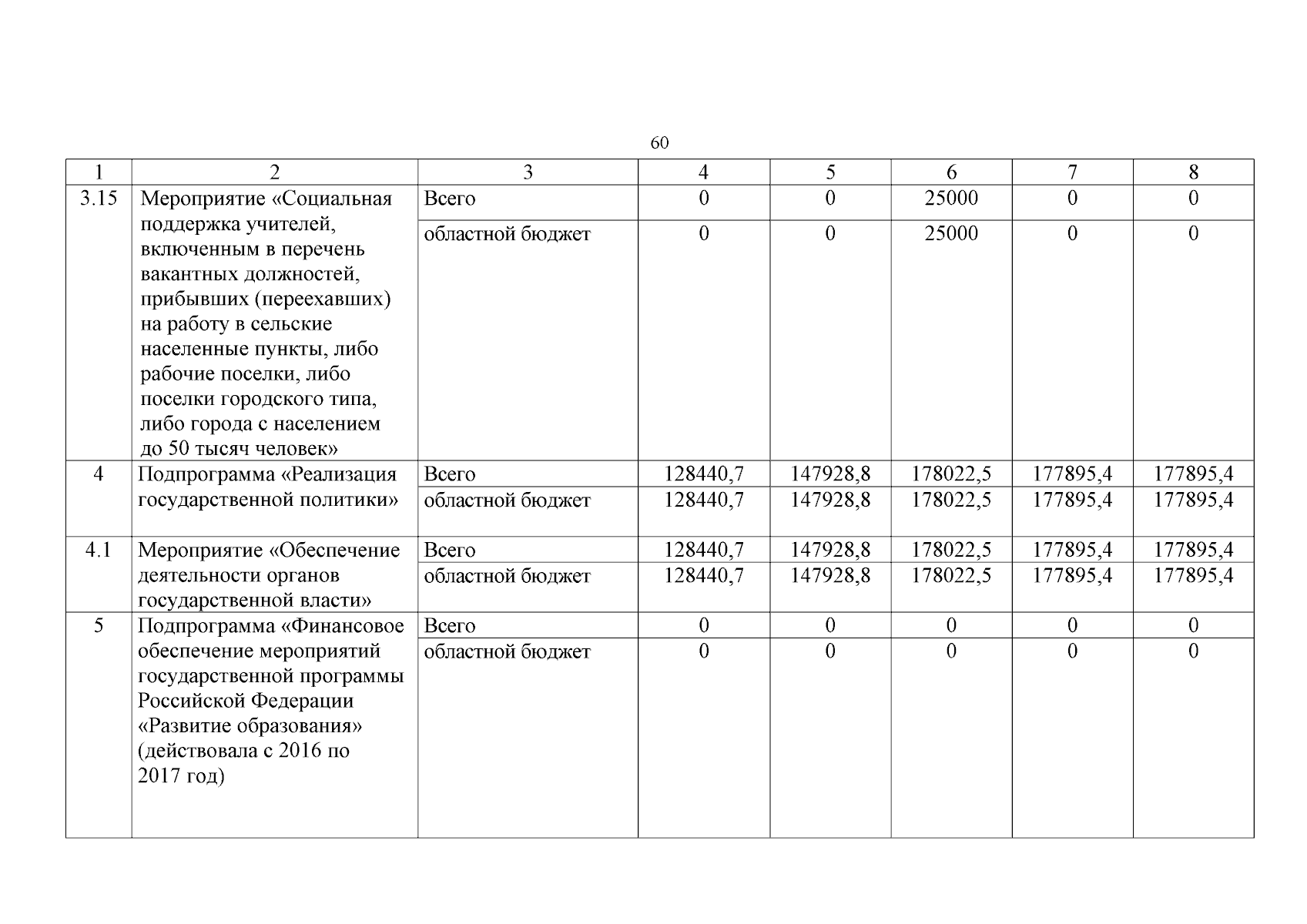 60

| 1 | 2 | 3 | 4 | 5 | 6 | 7 | 8 |
|---|---|---|---|---|---|---|---|
| 3.15 | Мероприятие «Социальная поддержка учителей, включенным в перечень вакантных должностей, прибывших (переехавших) на работу в сельские населенные пункты, либо рабочие поселки, либо поселки городского типа, либо города с населением до 50 тысяч человек» | Всего | 0 | 0 | 25000 | 0 | 0 |
| | | областной бюджет | 0 | 0 | 25000 | 0 | 0 |
| 4 | Подпрограмма «Реализация государственной политики» | Всего | 128440,7 | 147928,8 | 178022,5 | 177895,4 | 177895,4 |
| | | областной бюджет | 128440,7 | 147928,8 | 178022,5 | 177895,4 | 177895,4 |
| 4.1 | Мероприятие «Обеспечение деятельности органов государственной власти» | Всего | 128440,7 | 147928,8 | 178022,5 | 177895,4 | 177895,4 |
| | | областной бюджет | 128440,7 | 147928,8 | 178022,5 | 177895,4 | 177895,4 |
| 5 | Подпрограмма «Финансовое обеспечение мероприятий государственной программы Российской Федерации «Развитие образования» (действовала с 2016 по 2017 год) | Всего | 0 | 0 | 0 | 0 | 0 |
| | | областной бюджет | 0 | 0 | 0 | 0 | 0 |